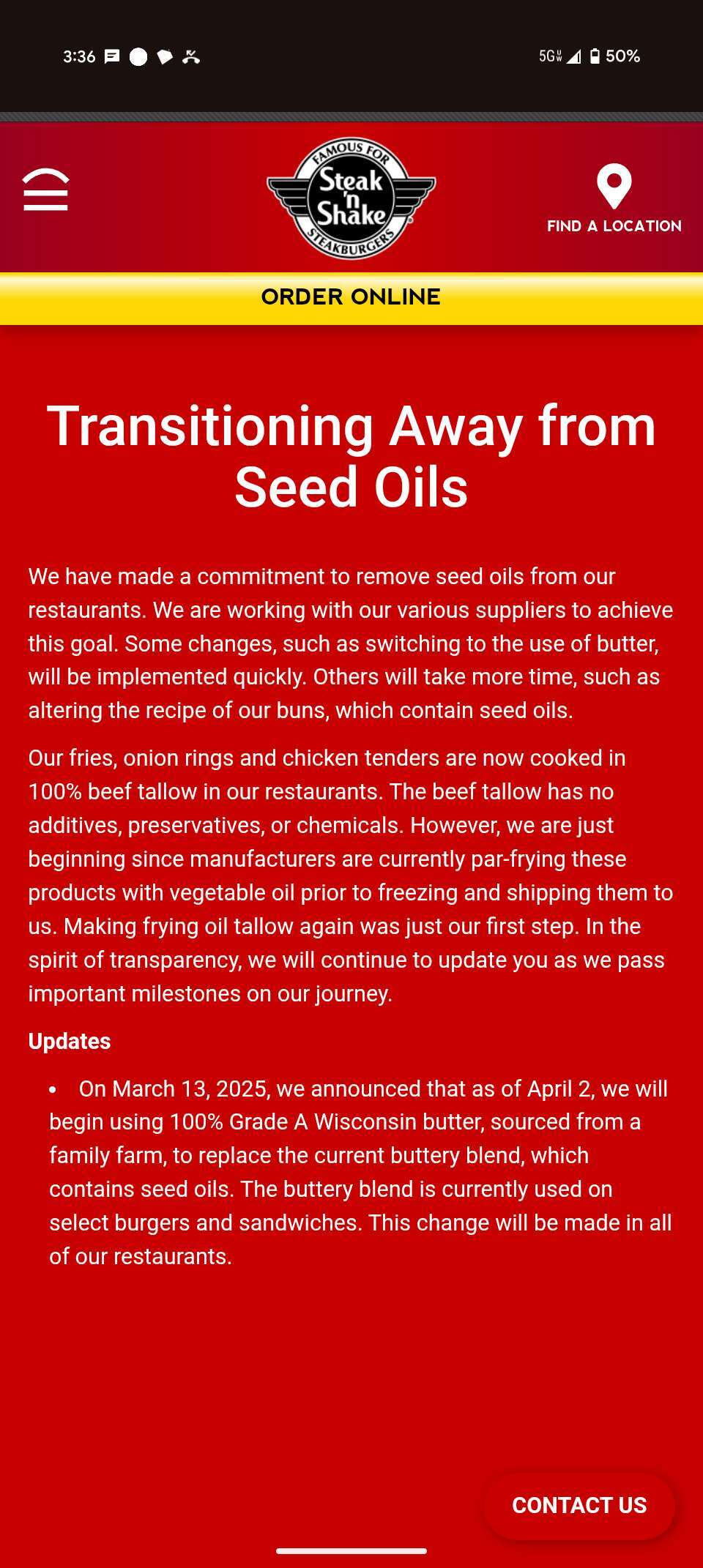 3:36

5G 50%

FAMOUS FOR Steak 'n Shake STEAKBURGERS

FIND A LOCATION

ORDER ONLINE

Transitioning Away from Seed Oils

We have made a commitment to remove seed oils from our restaurants. We are working with our various suppliers to achieve this goal. Some changes, such as switching to the use of butter, will be implemented quickly. Others will take more time, such as altering the recipe of our buns, which contain seed oils.

Our fries, onion rings and chicken tenders are now cooked in 100% beef tallow in our restaurants. The beef tallow has no additives, preservatives, or chemicals. However, we are just beginning since manufacturers are currently par-frying these products with vegetable oil prior to freezing and shipping them to us. Making frying oil tallow again was just our first step. In the spirit of transparency, we will continue to update you as we pass important milestones on our journey.

Updates

• On March 13, 2025, we announced that as of April 2, we will begin using 100% Grade A Wisconsin butter, sourced from a family farm, to replace the current buttery blend, which contains seed oils. The buttery blend is currently used on select burgers and sandwiches. This change will be made in all of our restaurants.

CONTACT US